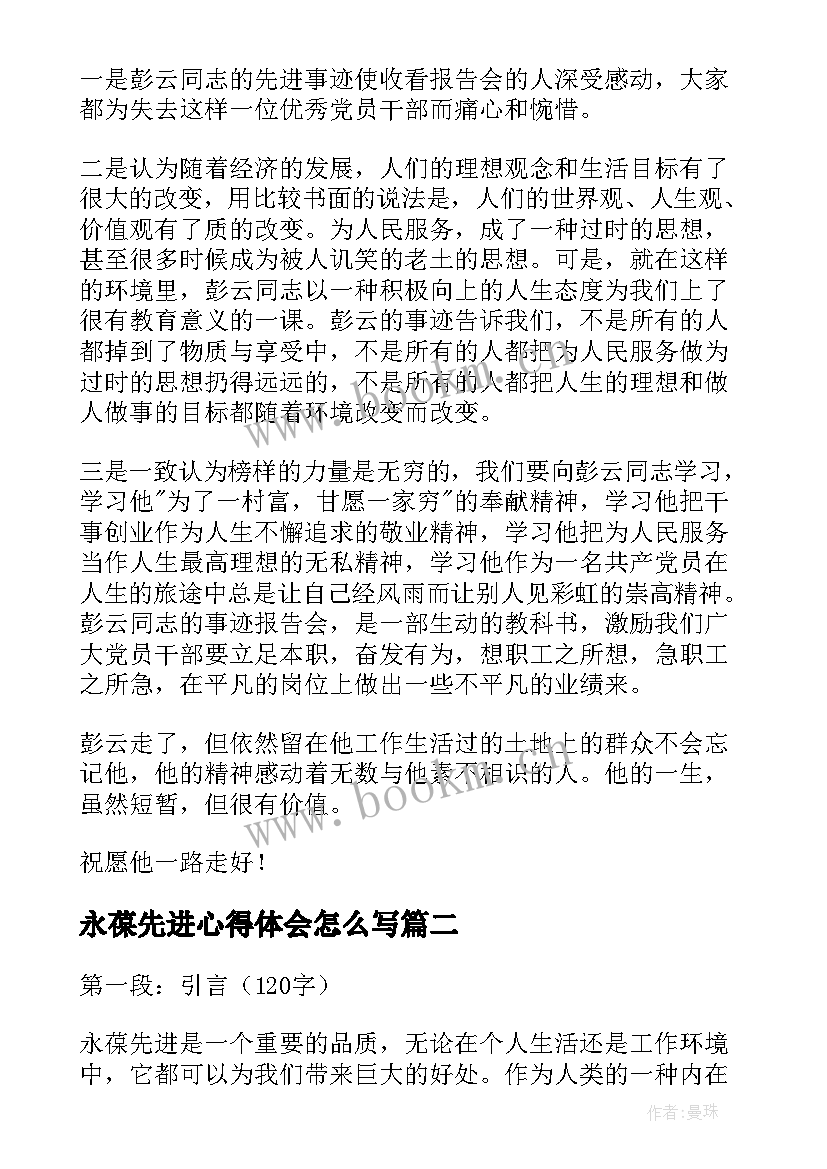 一是彭云同志的先进事迹使收看报告会的人深受感动，大家都为失去这样一位优秀党员干部而痛心和惋惜。

二是认为随着经济的发展，人们的理想观念和生活目标有了很大的改变，用比较书面的说法是，人们的世界观、人生观、价值观有了质的改变。为人民服务，成了一种过时的思想，甚至很多时候成为被人讥笑的老土的思想。可是，就在这样的环境里，彭云同志以一种积极向上的人生态度为我们上了很有教育意义的一课。彭云的事迹告诉我们，不是所有的人都掉到了物质与享受中，不是所有的人都把为人民服务做为过时的思想扔得远远的，不是所有的人都把人生的理想和做人做事的目标都随着环境改变而改变。

三是一致认为榜样的力量是无穷的，我们要向彭云同志学习，学习他"为了一村富，甘愿一家穷"的奉献精神，学习他把干事创业作为人生不懈追求的敬业精神，学习他把为人民服务当作人生最高理想的无私精神，学习他作为一名共产党员在人生的旅途中总是让自己经风雨而让别人见彩虹的崇高精神。彭云同志的事迹报告会，是一部生动的教科书，激励我们广大党员干部要立足本职，奋发有为，想职工之所想，急职工之所急，在平凡的岗位上做出一些不平凡的业绩来。

彭云走了，但依然留在他工作生活过的土地上的群众不会忘记他，他的精神感动着无数与他素不相识的人。他的一生，虽然短暂，但很有价值。

祝愿他一路走好！

永葆先进心得体会怎么写篇二

第一段：引言（120字）

永葆先进是一个重要的品质，无论在个人生活还是工作环境中，它都可以为我们带来巨大的好处。作为人类的一种内在

www.bookm.com

作者：曼珠